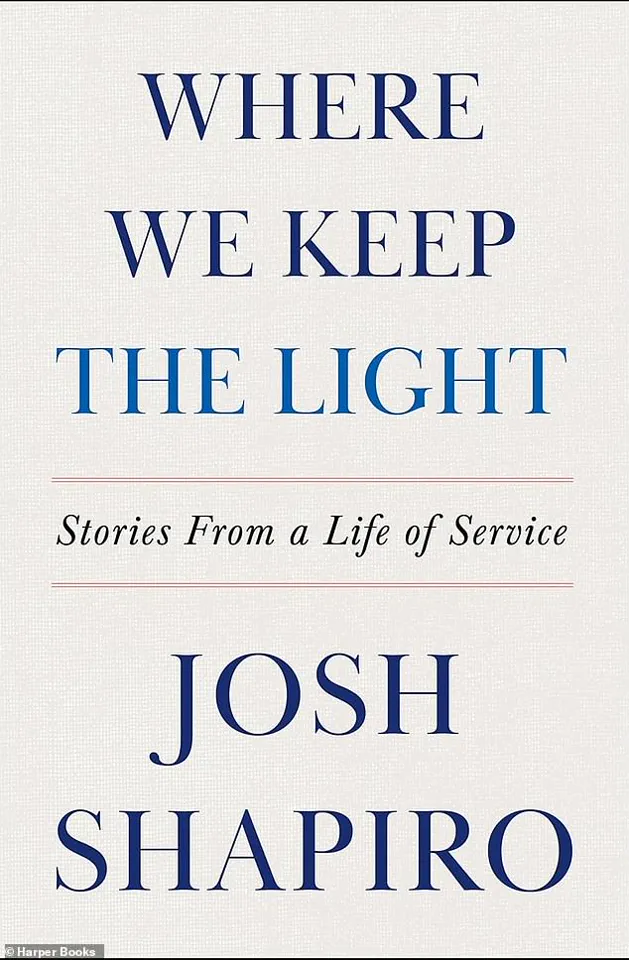 WHERE WE KEEP THE LIGHT

Stories From a Life of Service

JOSH SHAPIRO

© Harper Books